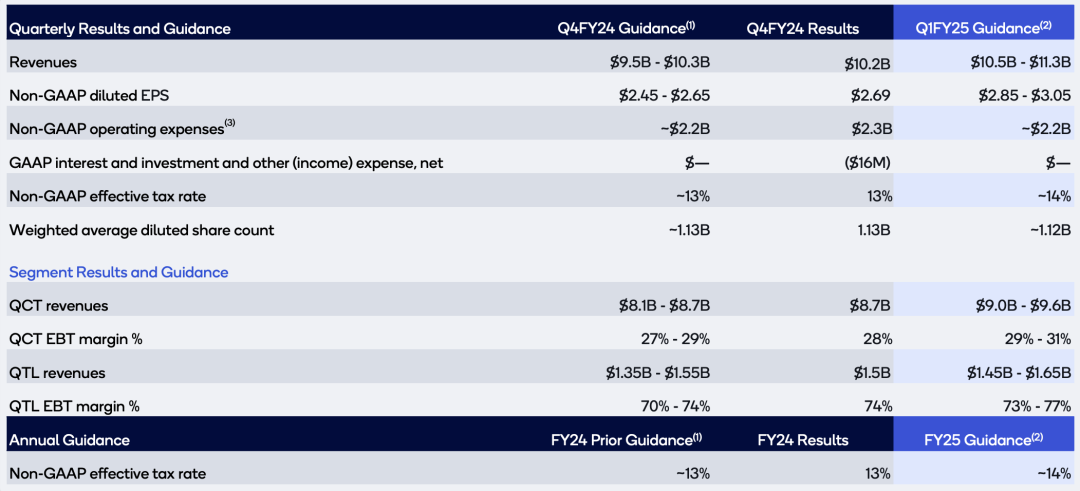 | Quarterly Results and Guidance | Q4FY24 Guidance$^{(1)}$ | Q4FY24 Results | Q1FY25 Guidance$^{(2)}$ |
|---|---|---|---|
| Revenues | $9.5B - $10.3B | $10.2B | $10.5B - $11.3B |
| Non-GAAP diluted EPS | $2.45 - $2.65 | $2.69 | $2.85 - $3.05 |
| Non-GAAP operating expenses$^{(3)}$ | ~$2.2B | $2.3B | ~$2.2B |
| GAAP interest and investment and other (income) expense, net | $— | ($16M) | $— |
| Non-GAAP effective tax rate | ~13% | 13% | ~14% |
| Weighted average diluted share count | ~1.13B | 1.13B | ~1.12B |
| Segment Results and Guidance | | | |
| QCT revenues | $8.1B - $8.7B | $8.7B | $9.0B - $9.6B |
| QCT EBT margin % | 27% - 29% | 28% | 29% - 31% |
| QTL revenues | $1.35B - $1.55B | $1.5B | $1.45B - $1.65B |
| QTL EBT margin % | 70% - 74% | 74% | 73% - 77% |
| Annual Guidance | FY24 Prior Guidance$^{(1)}$ | FY24 Results | FY25 Guidance$^{(2)}$ |
| Non-GAAP effective tax rate | ~13% | 13% | ~14% |